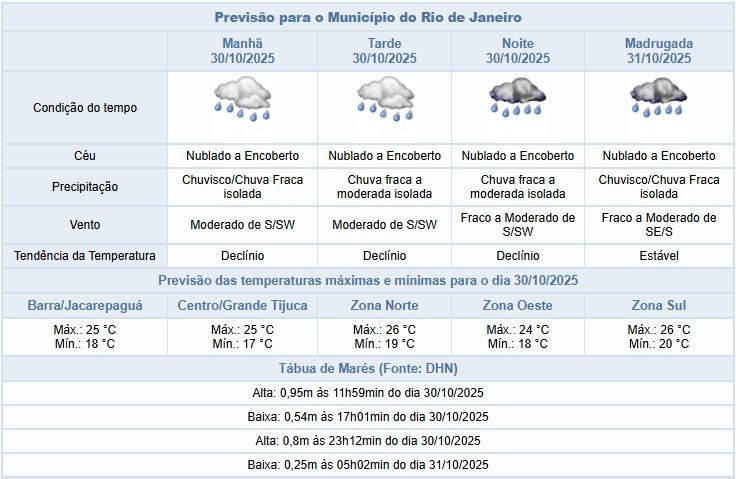 Previsão para o Município do Rio de Janeiro

| | Manhã 30/10/2025 | Tarde 30/10/2025 | Noite 30/10/2025 | Madrugada 31/10/2025 |
|---|---|---|---|---|
| Condição do tempo | | | | |
| Céu | Nublado a Encoberto | Nublado a Encoberto | Nublado a Encoberto | Nublado a Encoberto |
| Precipitação | Chuvisco/Chuva Fraca isolada | Chuva fraca a moderada isolada | Chuva fraca a moderada isolada | Chuvisco/Chuva Fraca isolada |
| Vento | Moderado de S/SW | Moderado de S/SW | Fraco a Moderado de S/SW | Fraco a Moderado de SE/S |
| Tendência da Temperatura | Declínio | Declínio | Declínio | Estável |

Previsão das temperaturas máximas e mínimas para o dia 30/10/2025

| Barra/Jacarepaguá | Centro/Grande Tijuca | Zona Norte | Zona Oeste | Zona Sul |
|---|---|---|---|---|
| Máx.: 25 °C Mín.: 18 °C | Máx.: 25 °C Mín.: 17 °C | Máx.: 26 °C Mín.: 19 °C | Máx.: 24 °C Mín.: 18 °C | Máx.: 26 °C Mín.: 20 °C |

Tábua de Marés (Fonte: DHN)

Alta: 0,95m às 11h59min do dia 30/10/2025

Baixa: 0,54m às 17h01min do dia 30/10/2025

Alta: 0,8m às 23h12min do dia 30/10/2025

Baixa: 0,25m às 05h02min do dia 31/10/2025